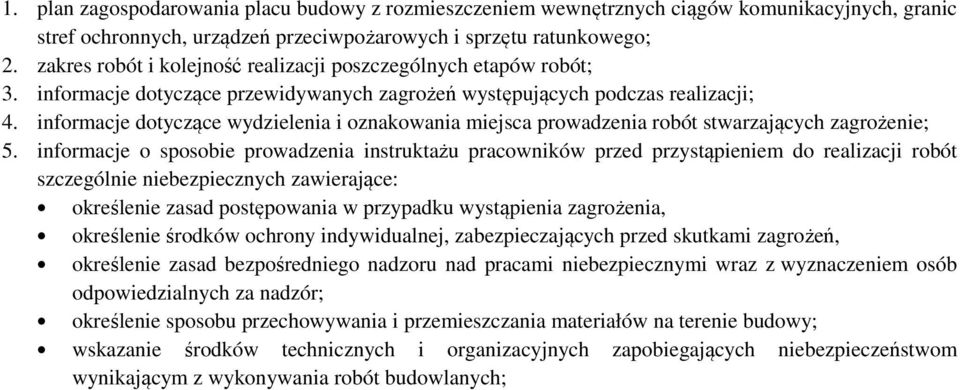 1. plan zagospodarowania placu budowy z rozmieszczeniem wewnętrznych ciągów komunikacyjnych, granic stref ochronnych, urządzeń przeciwpożarowych i sprzętu ratunkowego;
2. zakres robót i kolejność realizacji poszczególnych etapów robót;
3. informacje dotyczące przewidywanych zagrożeń występujących podczas realizacji;
4. informacje dotyczące wydzielenia i oznakowania miejsca prowadzenia robót stwarzających zagrożenie;
5. informacje o sposobie prowadzenia instruktażu pracowników przed przystąpieniem do realizacji robót szczególnie niebezpiecznych zawierające:
• określenie zasad postępowania w przypadku wystąpienia zagrożenia,
• określenie środków ochrony indywidualnej, zabezpieczających przed skutkami zagrożeń,
• określenie zasad bezpośredniego nadzoru nad pracami niebezpiecznymi wraz z wyznaczeniem osób odpowiedzialnych za nadzór;
• określenie sposobu przechowywania i przemieszczania materiałów na terenie budowy;
• wskazanie środków technicznych i organizacyjnych zapobiegających niebezpieczeństwom wynikającym z wykonywania robót budowlanych;